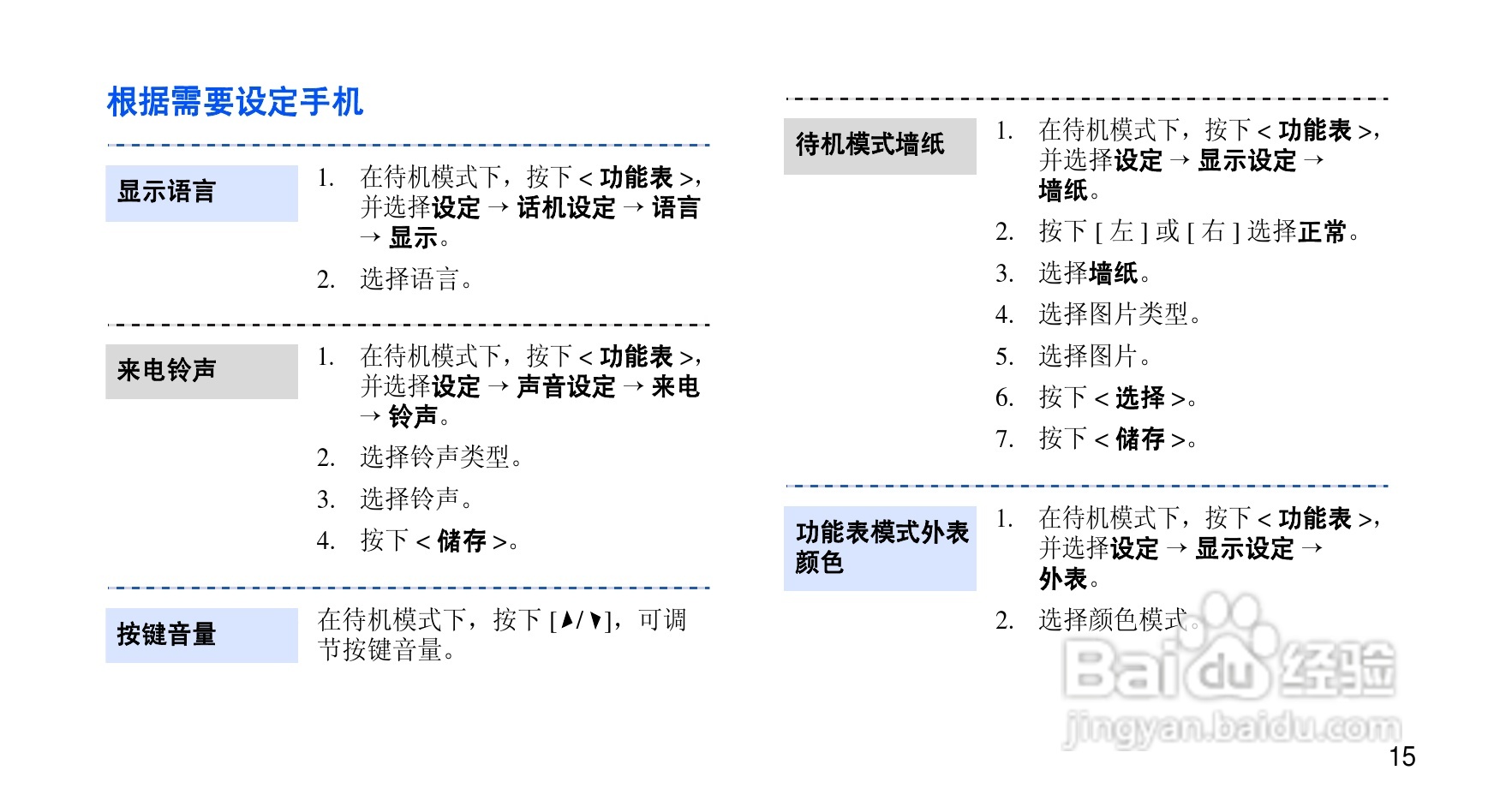 根据需要设定手机

显示语言

1. 在待机模式下，按下<功能表>，并选择设定→话机设定→语言→显示。

2. 选择语言。

来电铃声

1. 在待机模式下，按下<功能表>，并选择设定→声音设定→来电→铃声。

2. 选择铃声类型。

3. 选择铃声。

4. 按下<储存>。

按键音量

在待机模式下，按下[▲/▼]，可调节按键音量。

待机模式墙纸

1. 在待机模式下，按下<功能表>，并选择设定→显示设定→墙纸。

2. 按下[左]或[右]选择正常。

3. 选择墙纸。

4. 选择图片类型。

5. 选择图片。

6. 按下<选择>。

7. 按下<储存>。

功能表模式外表颜色

1. 在待机模式下，按下<功能表>，并选择设定→显示设定→外表。

2. 选择颜色模式。

15

Baidu经验
jingyan.baidu.com